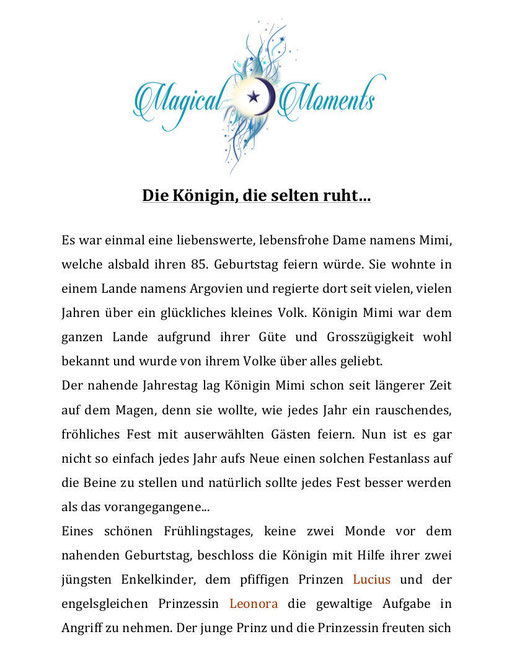 Magical Moments

Die Königin, die selten ruht...

Es war einmal eine liebenswerte, lebensfrohe Dame namens Mimi, welche alsbald ihren 85. Geburtstag feiern würde. Sie wohnte in einem Lande namens Argovien und regierte dort seit vielen, vielen Jahren über ein glückliches kleines Volk. Königin Mimi war dem ganzen Lande aufgrund ihrer Güte und Grosszügigkeit wohl bekannt und wurde von ihrem Volke über alles geliebt.
Der nahende Jahrestag lag Königin Mimi schon seit längerer Zeit auf dem Magen, denn sie wollte, wie jedes Jahr ein rauschendes, fröhliches Fest mit auserwählten Gästen feiern. Nun ist es gar nicht so einfach jedes Jahr aufs Neue einen solchen Festanlass auf die Beine zu stellen und natürlich sollte jedes Fest besser werden als das vorangegangene...
Eines schönen Frühlingstages, keine zwei Monde vor dem nahenden Geburtstag, beschloss die Königin mit Hilfe ihrer zwei jüngsten Enkelkinder, dem pfiffigen Prinzen Lucius und der engelsgleichen Prinzessin Leonora die gewaltige Aufgabe in Angriff zu nehmen. Der junge Prinz und die Prinzessin freuten sich